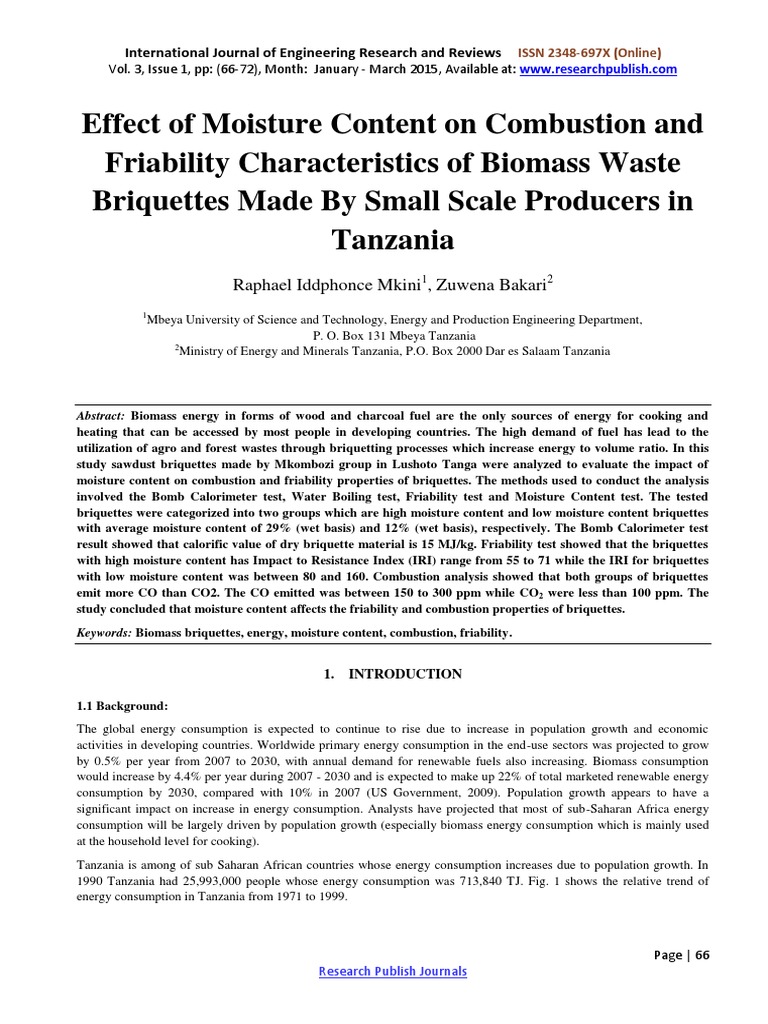 International Journal of Engineering Research and Reviews ISSN 2348-697X (Online)
Vol. 3, Issue 1, pp: (66-72), Month: January - March 2015, Available at: www.researchpublish.com

Effect of Moisture Content on Combustion and Friability Characteristics of Biomass Waste Briquettes Made By Small Scale Producers in Tanzania

Raphael Iddphonce Mkini$^1$, Zuwena Bakari$^2$

$^1$Mbeya University of Science and Technology, Energy and Production Engineering Department, P. O. Box 131 Mbeya Tanzania
$^2$Ministry of Energy and Minerals Tanzania, P.O. Box 2000 Dar es Salaam Tanzania

Abstract: Biomass energy in forms of wood and charcoal fuel are the only sources of energy for cooking and heating that can be accessed by most people in developing countries. The high demand of fuel has lead to the utilization of agro and forest wastes through briquetting processes which increase energy to volume ratio. In this study sawdust briquettes made by Mkombozi group in Lushoto Tanga were analyzed to evaluate the impact of moisture content on combustion and friability properties of briquettes. The methods used to conduct the analysis involved the Bomb Calorimeter test, Water Boiling test, Friability test and Moisture Content test. The tested briquettes were categorized into two groups which are high moisture content and low moisture content briquettes with average moisture content of 29% (wet basis) and 12% (wet basis), respectively. The Bomb Calorimeter test result showed that calorific value of dry briquette material is 15 MJ/kg. Friability test showed that the briquettes with high moisture content has Impact to Resistance Index (IRI) range from 55 to 71 while the IRI for briquettes with low moisture content was between 80 and 160. Combustion analysis showed that both groups of briquettes emit more CO than CO2. The CO emitted was between 150 to 300 ppm while $CO_2$ were less than 100 ppm. The study concluded that moisture content affects the friability and combustion properties of briquettes.

Keywords: Biomass briquettes, energy, moisture content, combustion, friability.

1. INTRODUCTION

1.1 Background:

The global energy consumption is expected to continue to rise due to increase in population growth and economic activities in developing countries. Worldwide primary energy consumption in the end-use sectors was projected to grow by 0.5% per year from 2007 to 2030, with annual demand for renewable fuels also increasing. Biomass consumption would increase by 4.4% per year during 2007 - 2030 and is expected to make up 22% of total marketed renewable energy consumption by 2030, compared with 10% in 2007 (US Government, 2009). Population growth appears to have a significant impact on increase in energy consumption. Analysts have projected that most of sub-Saharan Africa energy consumption will be largely driven by population growth (especially biomass energy consumption which is mainly used at the household level for cooking).

Tanzania is among of sub Saharan African countries whose energy consumption increases due to population growth. In 1990 Tanzania had 25,993,000 people whose energy consumption was 713,840 TJ. Fig. 1 shows the relative trend of energy consumption in Tanzania from 1971 to 1999.

Page | 66

Research Publish Journals